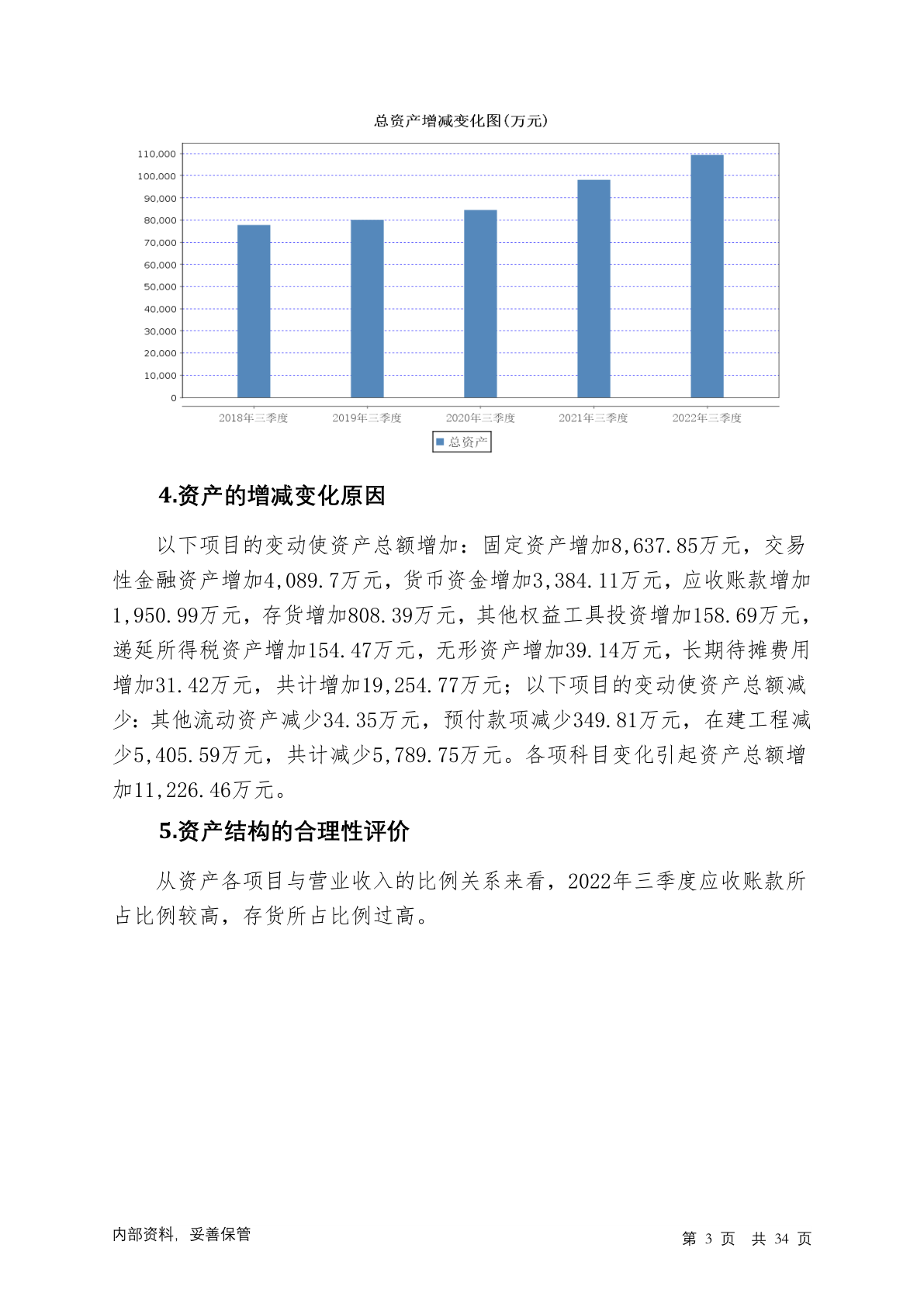 总资产增减变化图(万元)

110,000
100,000
90,000
80,000
70,000
60,000
50,000
40,000
30,000
20,000
10,000
0

2018年三季度
2019年三季度
2020年三季度
2021年三季度
2022年三季度

总资产

4.资产的增减变化原因

以下项目的变动使资产总额增加：固定资产增加8,637.85万元，交易性金融资产增加4,089.7万元，货币资金增加3,384.11万元，应收账款增加1,950.99万元，存货增加808.39万元，其他权益工具投资增加158.69万元，递延所得税资产增加154.47万元，无形资产增加39.14万元，长期待摊费用增加31.42万元，共计增加19,254.77万元；以下项目的变动使资产总额减少：其他流动资产减少34.35万元，预付款项减少349.81万元，在建工程减少5,405.59万元，共计减少5,789.75万元。各项科目变化引起资产总额增加11,226.46万元。

5.资产结构的合理性评价

从资产各项目与营业收入的比例关系来看，2022年三季度应收账款所占比例较高，存货所占比例过高。

内部资料，妥善保管

第 3 页 共 34 页